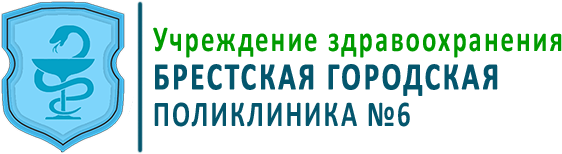 Учреждение здравоохранения
БРЕСТСКАЯ ГОРОДСКАЯ
ПОЛИКЛИНИКА №6